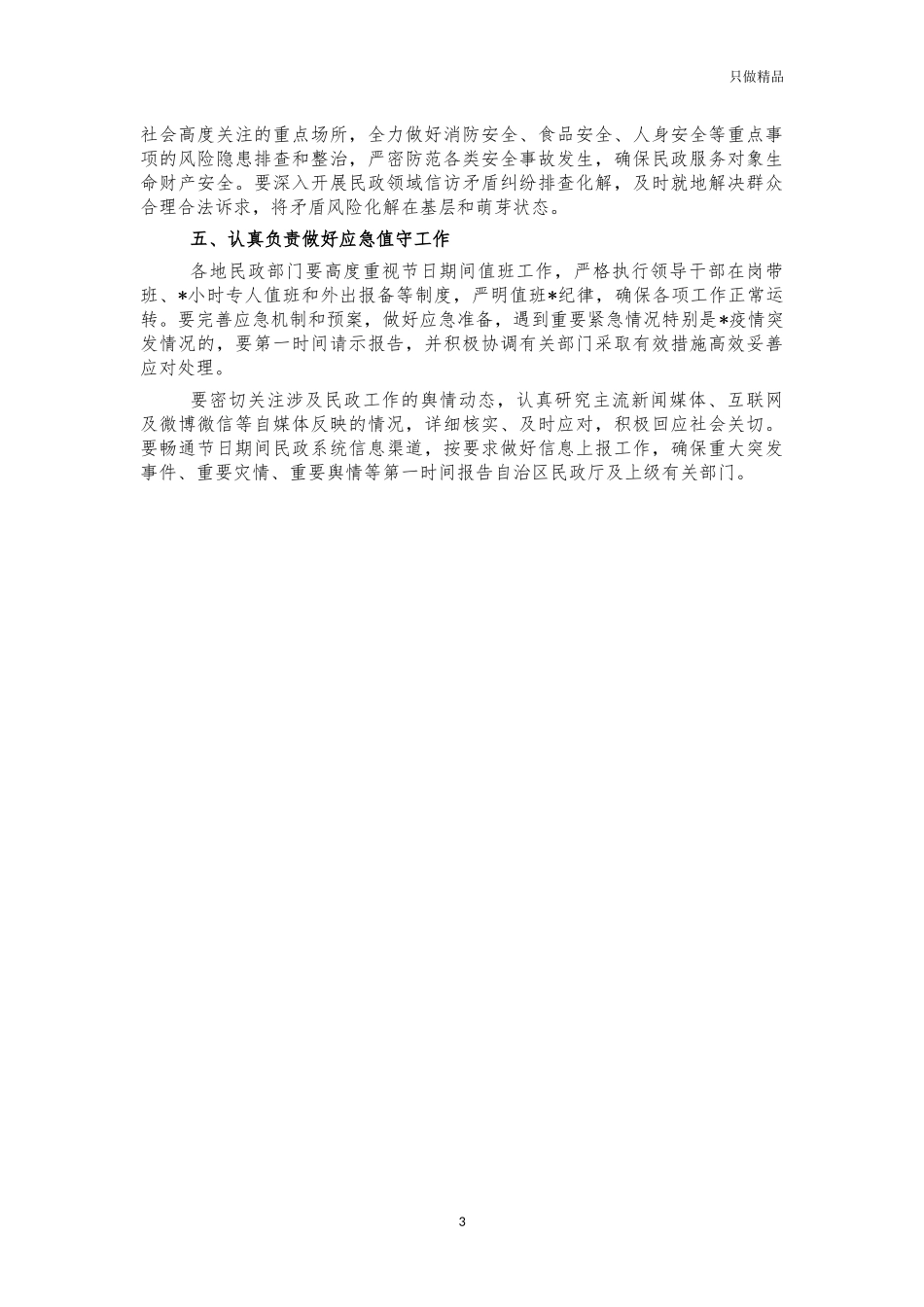 只做精品

社会高度关注的重点场所，全力做好消防安全、食品安全、人身安全等重点事项的风险隐患排查和整治，严密防范各类安全事故发生，确保民政服务对象生命财产安全。要深入开展民政领域信访矛盾纠纷排查化解，及时就地解决群众合理合法诉求，将矛盾风险化解在基层和萌芽状态。

五、认真负责做好应急值守工作

各地民政部门要高度重视节日期间值班工作，严格执行领导干部在岗带班、*小时专人值班和外出报备等制度，严明值班*纪律，确保各项工作正常运转。要完善应急机制和预案，做好应急准备，遇到重要紧急情况特别是*疫情突发情况的，要第一时间请示报告，并积极协调有关部门采取有效措施高效妥善应对处理。

要密切关注涉及民政工作的舆情动态，认真研究主流新闻媒体、互联网及微博微信等自媒体反映的情况，详细核实、及时应对，积极回应社会关切。要畅通节日期间民政系统信息渠道，按要求做好信息上报工作，确保重大突发事件、重要灾情、重要舆情等第一时间报告自治区民政厅及上级有关部门。

3